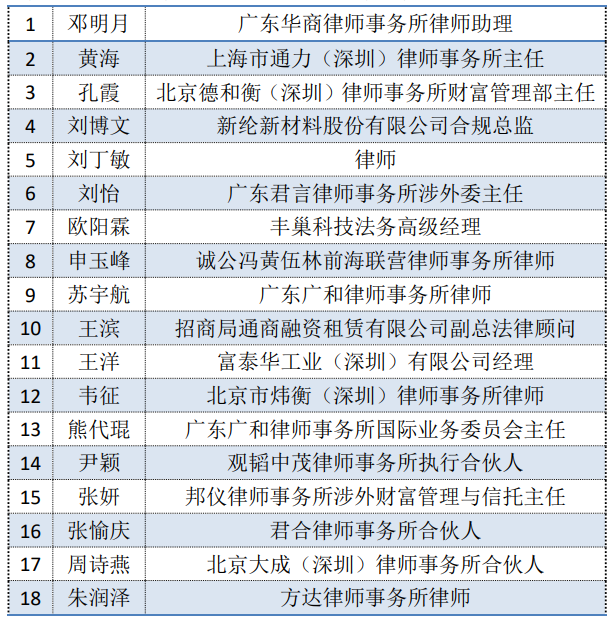 | 1 | 邓明月 | 广东华商律师事务所律师助理 |
|---|---|---|
| 2 | 黄海 | 上海市通力（深圳）律师事务所主任 |
| 3 | 孔霞 | 北京德和衡（深圳）律师事务所财富管理部主任 |
| 4 | 刘博文 | 新纶新材料股份有限公司合规总监 |
| 5 | 刘丁敏 | 律师 |
| 6 | 刘怡 | 广东君言律师事务所涉外委主任 |
| 7 | 欧阳霖 | 丰巢科技法务高级经理 |
| 8 | 申玉峰 | 诚公冯黄伍林前海联营律师事务所律师 |
| 9 | 苏宇航 | 广东广和律师事务所律师 |
| 10 | 王滨 | 招商局通商融资租赁有限公司副总法律顾问 |
| 11 | 王洋 | 富泰华工业（深圳）有限公司经理 |
| 12 | 韦征 | 北京市炜衡（深圳）律师事务所律师 |
| 13 | 熊代琨 | 广东广和律师事务所国际业务委员会主任 |
| 14 | 尹颖 | 观韬中茂律师事务所执行合伙人 |
| 15 | 张妍 | 邦仪律师事务所涉外财富管理与信托主任 |
| 16 | 张愉庆 | 君合律师事务所合伙人 |
| 17 | 周诗燕 | 北京大成（深圳）律师事务所合伙人 |
| 18 | 朱润泽 | 方达律师事务所律师 |